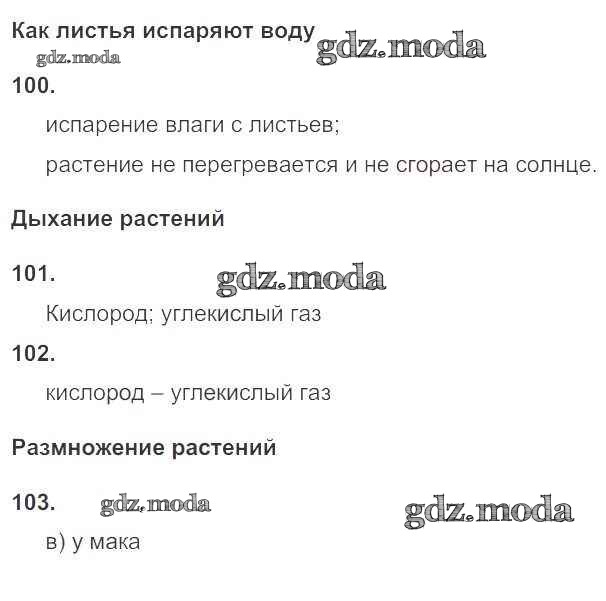 Как листья испаряют воду

100.

испарение влаги с листьев;

растение не перегревается и не сгорает на солнце.

Дыхание растений

101.

Кислород; углекислый газ

102.

кислород – углекислый газ

Размножение растений

103.

в) у мака

gdz.moda